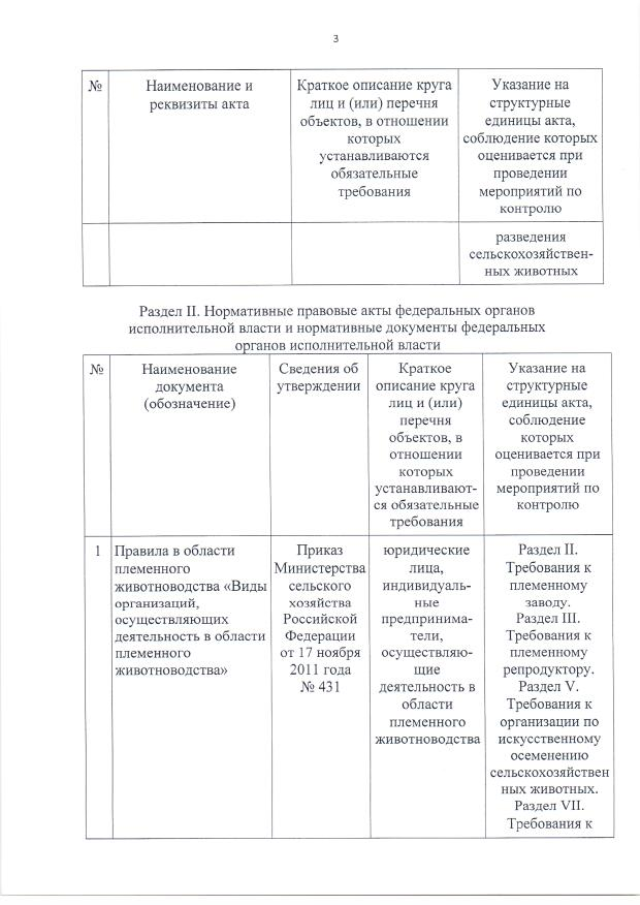 3

| № | Наименование и реквизиты акта | Краткое описание круга лиц и (или) перечня объектов, в отношении которых устанавливаются обязательные требования | Указание на структурные единицы акта, соблюдение которых оценивается при проведении мероприятий по контролю |
|---|---|---|---|
| | | | разведения сельскохозяйственных животных |

Раздел II. Нормативные правовые акты федеральных органов исполнительной власти и нормативные документы федеральных органов исполнительной власти

| № | Наименование документа (обозначение) | Сведения об утверждении | Краткое описание круга лиц и (или) перечня объектов, в отношении которых устанавливаются обязательные требования | Указание на структурные единицы акта, соблюдение которых оценивается при проведении мероприятий по контролю |
|---|---|---|---|---|
| 1 | Правила в области племенного животноводства «Виды организаций, осуществляющих деятельность в области племенного животноводства» | Приказ Министерства сельского хозяйства Российской Федерации от 17 ноября 2011 года № 431 | юридические лица, индивидуальные предприниматели, осуществляющие деятельность в области племенного животноводства | Раздел II. Требования к племенному заводу. Раздел III. Требования к племенному репродуктору. Раздел V. Требования к организации по искусственному осеменению сельскохозяйственных животных. Раздел VII. Требования к |